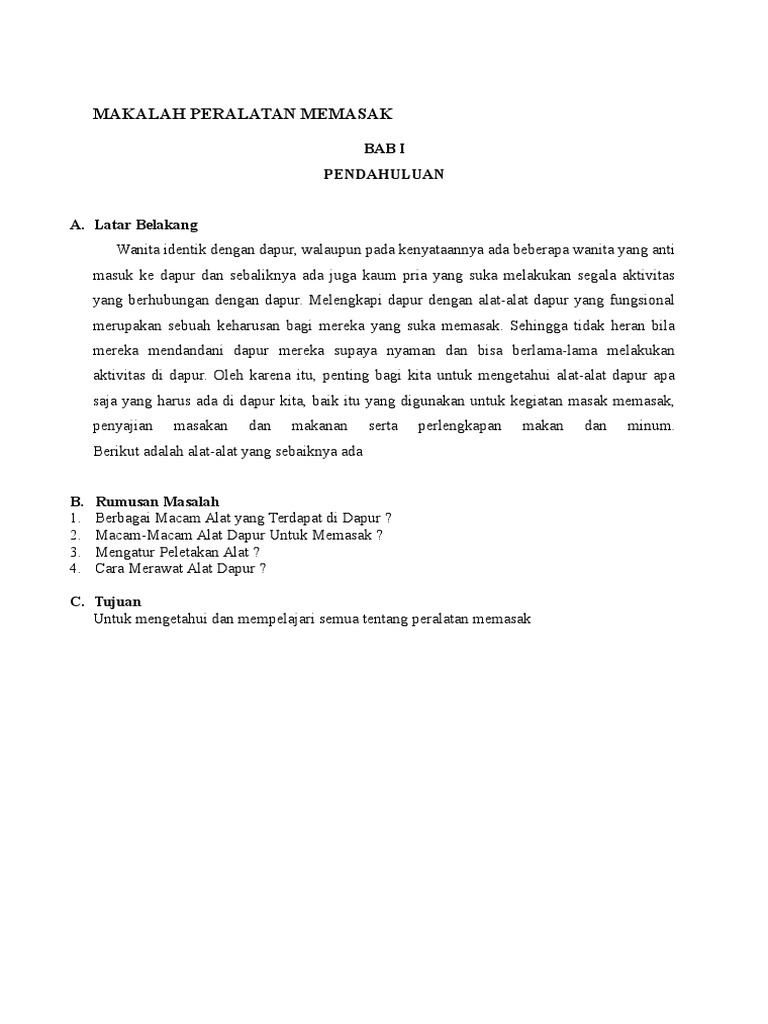 MAKALAH PERALATAN MEMASAK

BAB I

PENDAHULUAN

A. Latar Belakang

Wanita identik dengan dapur, walaupun pada kenyataannya ada beberapa wanita yang anti masuk ke dapur dan sebaliknya ada juga kaum pria yang suka melakukan segala aktivitas yang berhubungan dengan dapur. Melengkapi dapur dengan alat-alat dapur yang fungsional merupakan sebuah keharusan bagi mereka yang suka memasak. Sehingga tidak heran bila mereka mendandani dapur mereka supaya nyaman dan bisa berlama-lama melakukan aktivitas di dapur. Oleh karena itu, penting bagi kita untuk mengetahui alat-alat dapur apa saja yang harus ada di dapur kita, baik itu yang digunakan untuk kegiatan masak memasak, penyajian masakan dan makanan serta perlengkapan makan dan minum. Berikut adalah alat-alat yang sebaiknya ada

B. Rumusan Masalah
1. Berbagai Macam Alat yang Terdapat di Dapur ?
2. Macam-Macam Alat Dapur Untuk Memasak ?
3. Mengatur Peletakan Alat ?
4. Cara Merawat Alat Dapur ?

C. Tujuan
Untuk mengetahui dan mempelajari semua tentang peralatan memasak